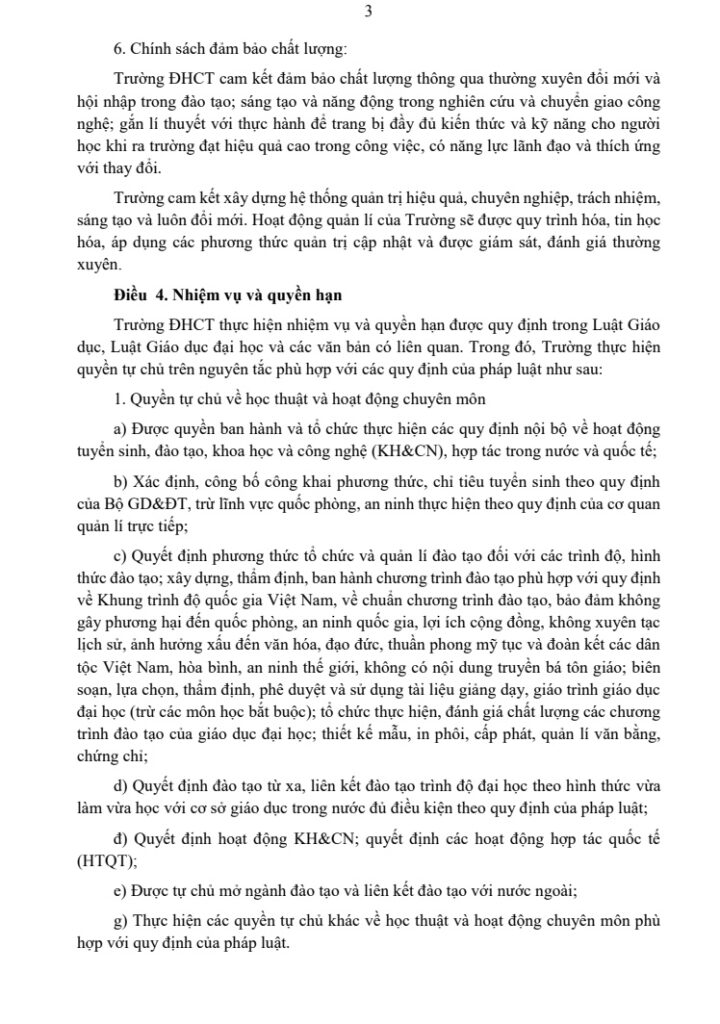 3

6. Chính sách đảm bảo chất lượng:

Trường ĐHCT cam kết đảm bảo chất lượng thông qua thường xuyên đổi mới và hội nhập trong đào tạo; sáng tạo và năng động trong nghiên cứu và chuyển giao công nghệ; gắn lí thuyết với thực hành để trang bị đầy đủ kiến thức và kỹ năng cho người học khi ra trường đạt hiệu quả cao trong công việc, có năng lực lãnh đạo và thích ứng với thay đổi.

Trường cam kết xây dựng hệ thống quản trị hiệu quả, chuyên nghiệp, trách nhiệm, sáng tạo và luôn đổi mới. Hoạt động quản lí của Trường sẽ được quy trình hóa, tin học hóa, áp dụng các phương thức quản trị cập nhật và được giám sát, đánh giá thường xuyên.

Điều 4. Nhiệm vụ và quyền hạn

Trường ĐHCT thực hiện nhiệm vụ và quyền hạn được quy định trong Luật Giáo dục, Luật Giáo dục đại học và các văn bản có liên quan. Trong đó, Trường thực hiện quyền tự chủ trên nguyên tắc phù hợp với các quy định của pháp luật như sau:

1. Quyền tự chủ về học thuật và hoạt động chuyên môn

a) Được quyền ban hành và tổ chức thực hiện các quy định nội bộ về hoạt động tuyển sinh, đào tạo, khoa học và công nghệ (KH&CN), hợp tác trong nước và quốc tế;

b) Xác định, công bố công khai phương thức, chỉ tiêu tuyển sinh theo quy định của Bộ GD&ĐT, trừ lĩnh vực quốc phòng, an ninh thực hiện theo quy định của cơ quan quản lí trực tiếp;

c) Quyết định phương thức tổ chức và quản lí đào tạo đối với các trình độ, hình thức đào tạo; xây dựng, thẩm định, ban hành chương trình đào tạo phù hợp với quy định về Khung trình độ quốc gia Việt Nam, về chuẩn chương trình đào tạo, bảo đảm không gây phương hại đến quốc phòng, an ninh quốc gia, lợi ích cộng đồng, không xuyên tạc lịch sử, ảnh hưởng xấu đến văn hóa, đạo đức, thuần phong mỹ tục và đoàn kết các dân tộc Việt Nam, hòa bình, an ninh thế giới, không có nội dung truyền bá tôn giáo; biên soạn, lựa chọn, thẩm định, phê duyệt và sử dụng tài liệu giảng dạy, giáo trình giáo dục đại học (trừ các môn học bắt buộc); tổ chức thực hiện, đánh giá chất lượng các chương trình đào tạo của giáo dục đại học; thiết kế mẫu, in phôi, cấp phát, quản lí văn bằng, chứng chỉ;

d) Quyết định đào tạo từ xa, liên kết đào tạo trình độ đại học theo hình thức vừa làm vừa học với cơ sở giáo dục trong nước đủ điều kiện theo quy định của pháp luật;

đ) Quyết định hoạt động KH&CN; quyết định các hoạt động hợp tác quốc tế (HTQT);

e) Được tự chủ mở ngành đào tạo và liên kết đào tạo với nước ngoài;

g) Thực hiện các quyền tự chủ khác về học thuật và hoạt động chuyên môn phù hợp với quy định của pháp luật.